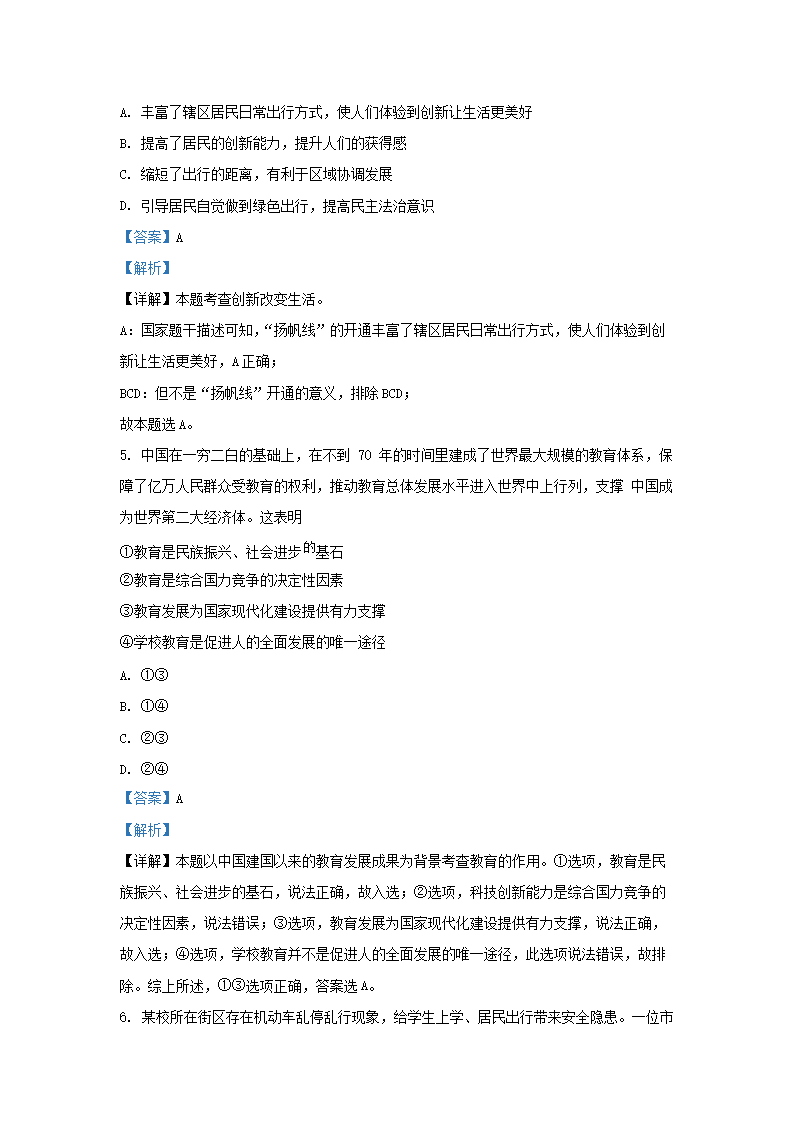 A. 丰富了辖区居民日常出行方式，使人们体验到创新让生活更美好

B. 提高了居民的创新能力，提升人们的获得感

C. 缩短了出行的距离，有利于区域协调发展

D. 引导居民自觉做到绿色出行，提高民主法治意识

【答案】A

【解析】

【详解】本题考查创新改变生活。

A：国家题干描述可知，“扬帆线”的开通丰富了辖区居民日常出行方式，使人们体验到创新让生活更美好，A正确；

BCD：但不是“扬帆线”开通的意义，排除BCD；

故本题选A。

5. 中国在一穷二白的基础上，在不到 70 年的时间里建成了世界最大规模的教育体系，保障了亿万人民群众受教育的权利，推动教育总体发展水平进入世界中上行列，支撑 中国成为世界第二大经济体。这表明

①教育是民族振兴、社会进步的基石

②教育是综合国力竞争的决定性因素

③教育发展为国家现代化建设提供有力支撑

④学校教育是促进人的全面发展的唯一途径

A. ①③

B. ①④

C. ②③

D. ②④

【答案】A

【解析】

【详解】本题以中国建国以来的教育发展成果为背景考查教育的作用。①选项，教育是民族振兴、社会进步的基石，说法正确，故入选；②选项，科技创新能力是综合国力竞争的决定性因素，说法错误；③选项，教育发展为国家现代化建设提供有力支撑，说法正确，故入选；④选项，学校教育并不是促进人的全面发展的唯一途径，此选项说法错误，故排除。综上所述，①③选项正确，答案选A。

6. 某校所在街区存在机动车乱停乱行现象，给学生上学、居民出行带来安全隐患。一位市